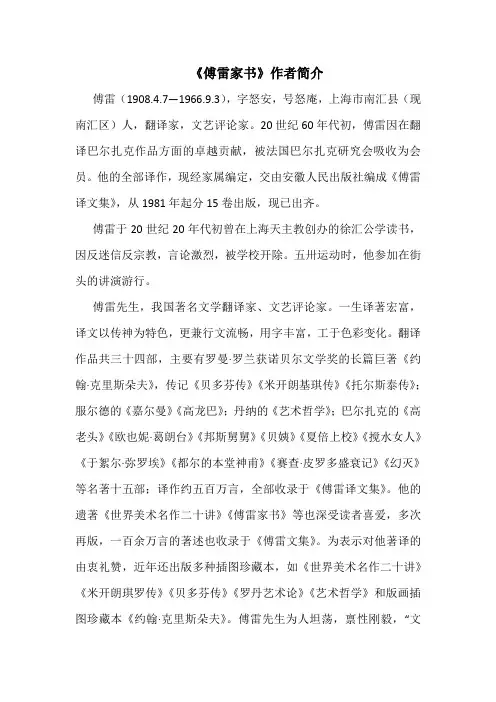 《傅雷家书》作者简介

傅雷（1908.4.7—1966.9.3），字怒安，号怒庵，上海市南汇县（现南汇区）人，翻译家，文艺评论家。20世纪60年代初，傅雷因在翻译巴尔扎克作品方面的卓越贡献，被法国巴尔扎克研究会吸收为会员。他的全部译作，现经家属编定，交由安徽人民出版社编成《傅雷译文集》，从1981年起分15卷出版，现已出齐。

傅雷于20世纪20年代初曾在上海天主教创办的徐汇公学读书，因反迷信反宗教，言论激烈，被学校开除。五卅运动时，他参加在街头的讲演游行。

傅雷先生，我国著名文学翻译家、文艺评论家。一生译著宏富，译文以传神为特色，更兼行文流畅，用字丰富，工于色彩变化。翻译作品共三十四部，主要有罗曼·罗兰获诺贝尔文学奖的长篇巨著《约翰·克里斯朵夫》，传记《贝多芬传》《米开朗基琪传》《托尔斯泰传》；服尔德的《嘉尔曼》《高龙巴》；丹纳的《艺术哲学》；巴尔扎克的《高老头》《欧也妮·葛朗台》《邦斯舅舅》《贝姨》《夏倍上校》《搅水女人》《于絮尔·弥罗埃》《都尔的本堂神甫》《赛查·皮罗多盛衰记》《幻灭》等名著十五部；译作约五百万言，全部收录于《傅雷译文集》。他的遗著《世界美术名作二十讲》《傅雷家书》等也深受读者喜爱，多次再版，一百余万言的著述也收录于《傅雷文集》。为表示对他著译的由衷礼赞，近年还出版多种插图珍藏本，如《世界美术名作二十讲》《米开朗琪罗传》《贝多芬传》《罗丹艺术论》《艺术哲学》和版画插图珍藏本《约翰·克里斯朵夫》。傅雷先生为人坦荡，禀性刚毅，“文